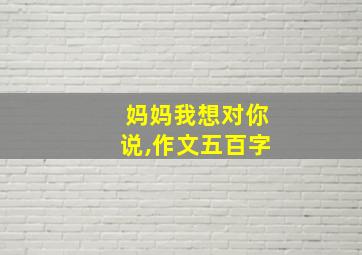 妈妈我想对你说,作文五百字